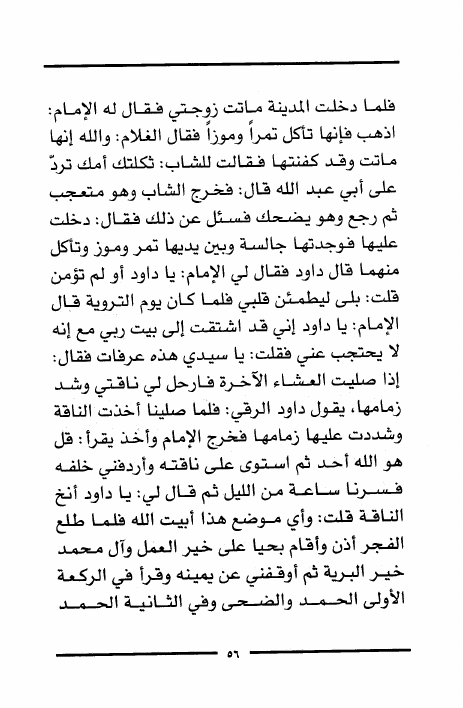 فلما دخلت المدينة ماتت زوجتي فقال له الإمام: اذهب فإنها تأكل تمراً وموزاً فقال الغلام: والله إنها ماتت وقد كفنتها فقالت للشاب: ثكلتك أمك تردّ على أبي عبد الله قال: فخرج الشاب وهو متعجب ثم رجع وهو يضحك فسئل عن ذلك فقال: دخلت عليها فوجدتها جالسة وبين يديها تمر وموز وتأكل منهما قال داود فقال لي الإمام: يا داود أو لم تؤمن قلت: بلى ليطمئن قلبي فلما كان يوم التروية قال الإمام: يا داود إني قد اشتقت إلى بيت ربي مع إنه لا يحتجب عني فقلت: يا سيدي هذه عرفات فقال: إذا صليت العشاء الآخرة فارحل لي ناقتي وشد زمامها، يقول داود الرقي: فلما صلينا أخذت الناقة وشددت عليها زمامها فخرج الإمام وأخذ يقرأ: قل هو الله أحد ثم استوى على ناقته وأردفني خلفه فسرنا ساعة من الليل ثم قال لي: يا داود أنخ الناقة قلت: وأي موضع هذا أبيت الله فلما طلع الفجر أذن وأقام بحيا على خير العمل وآل محمد خير البرية ثم أوقفني عن يمينه وقرأ في الركعة الأولى الحمد والضحى وفي الثانية الحمد

٥٦